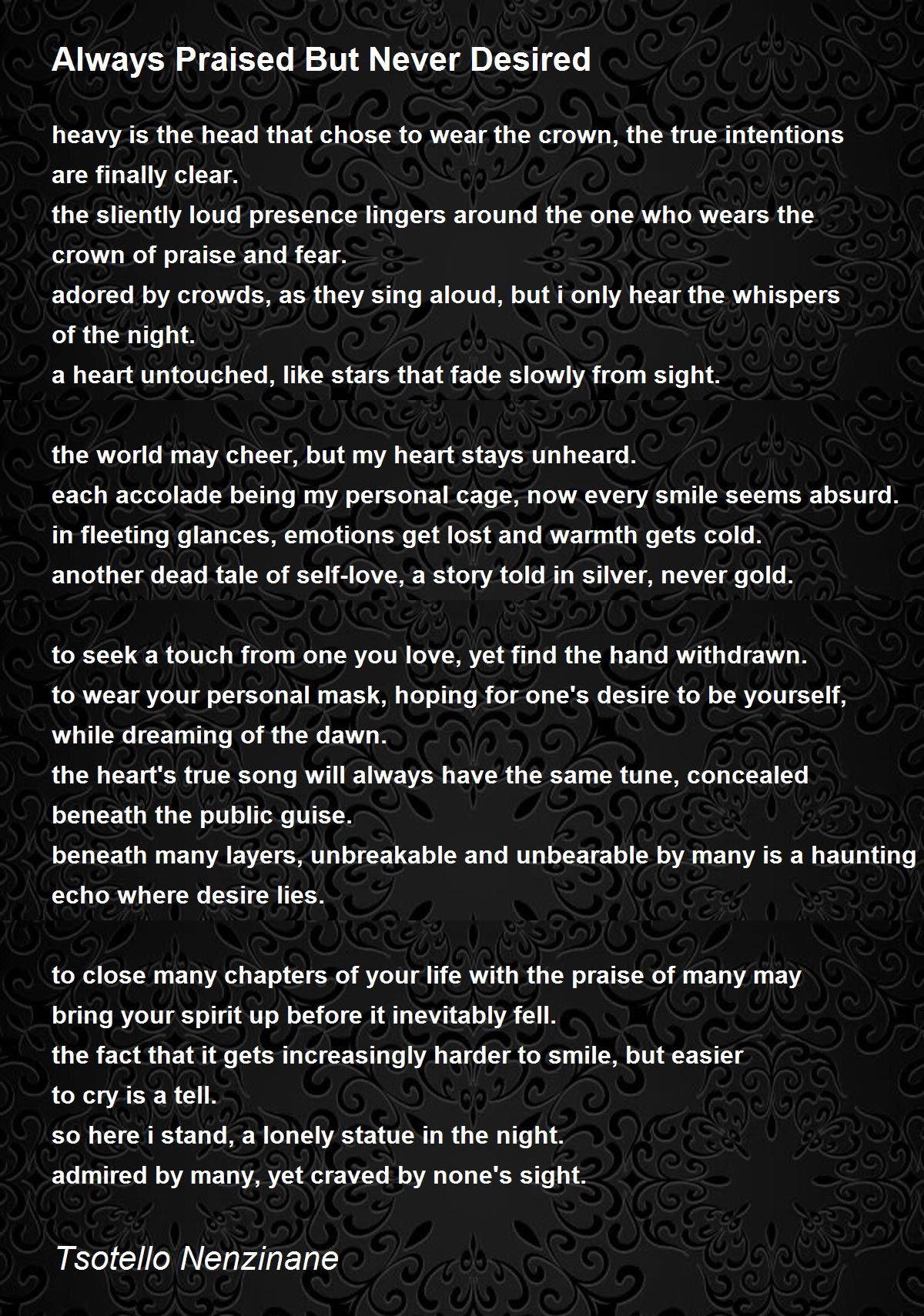 Always Praised But Never Desired

heavy is the head that chose to wear the crown, the true intentions are finally clear.
the sliently loud presence lingers around the one who wears the crown of praise and fear.
adored by crowds, as they sing aloud, but i only hear the whispers of the night.
a heart untouched, like stars that fade slowly from sight.

the world may cheer, but my heart stays unheard.
each accolade being my personal cage, now every smile seems absurd.
in fleeting glances, emotions get lost and warmth gets cold.
another dead tale of self-love, a story told in silver, never gold.

to seek a touch from one you love, yet find the hand withdrawn.
to wear your personal mask, hoping for one's desire to be yourself, while dreaming of the dawn.
the heart's true song will always have the same tune, concealed beneath the public guise.
beneath many layers, unbreakable and unbearable by many is a haunting echo where desire lies.

to close many chapters of your life with the praise of many may bring your spirit up before it inevitably fell.
the fact that it gets increasingly harder to smile, but easier to cry is a tell.
so here i stand, a lonely statue in the night.
admired by many, yet craved by none's sight.

Tsotello Nenzinane